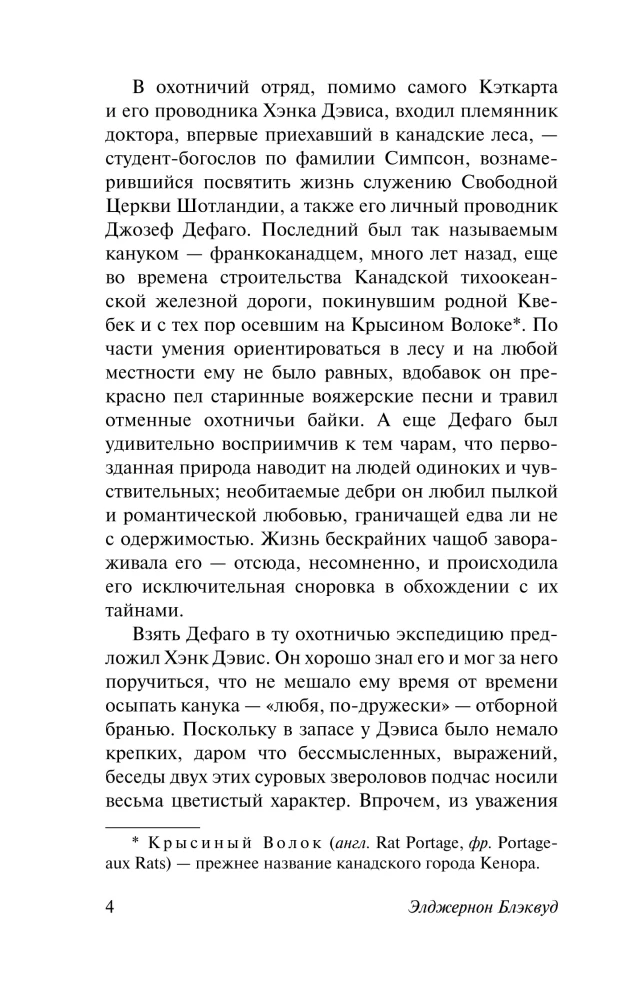 В охотничий отряд, помимо самого Кэткарта и его проводника Хэнка Дэвиса, входил племянник доктора, впервые приехавший в канадские леса, — студент-богослов по фамилии Симпсон, вознамерившийся посвятить жизнь служению Свободной Церкви Шотландии, а также его личный проводник Джозеф Дефаго. Последний был так называемым кануком — франкоканадцем, много лет назад, еще во времена строительства Канадской тихоокеанской железной дороги, покинувшим родной Квебек и с тех пор осевшим на Крысином Волоке*. По части умения ориентироваться в лесу и на любой местности ему не было равных, вдобавок он прекрасно пел старинные вояжерские песни и травил отменные охотничьи байки. А еще Дефаго был удивительно восприимчив к тем чарам, что первозданная природа наводит на людей одиноких и чувствительных; необитаемые дебри он любил пылкой и романтической любовью, граничащей едва ли не с одержимостью. Жизнь бескрайних чащоб завораживала его — отсюда, несомненно, и происходила его исключительная сноровка в обхождении с их тайнами.

Взять Дефаго в ту охотничью экспедицию предложил Хэнк Дэвис. Он хорошо знал его и мог за него поручиться, что не мешало ему время от времени осыпать канука — «любя, по-дружески» — отборной бранью. Поскольку в запасе у Дэвиса было немало крепких, даром что бессмысленных, выражений, беседы двух этих суровых звероловов подчас носили весьма цветистый характер. Впрочем, из уважения

* Крысиный Волок (англ. Rat Portage, фр. Portage-aux Rats) — прежнее название канадского города Кенора.

4 Элджернон Блэквуд